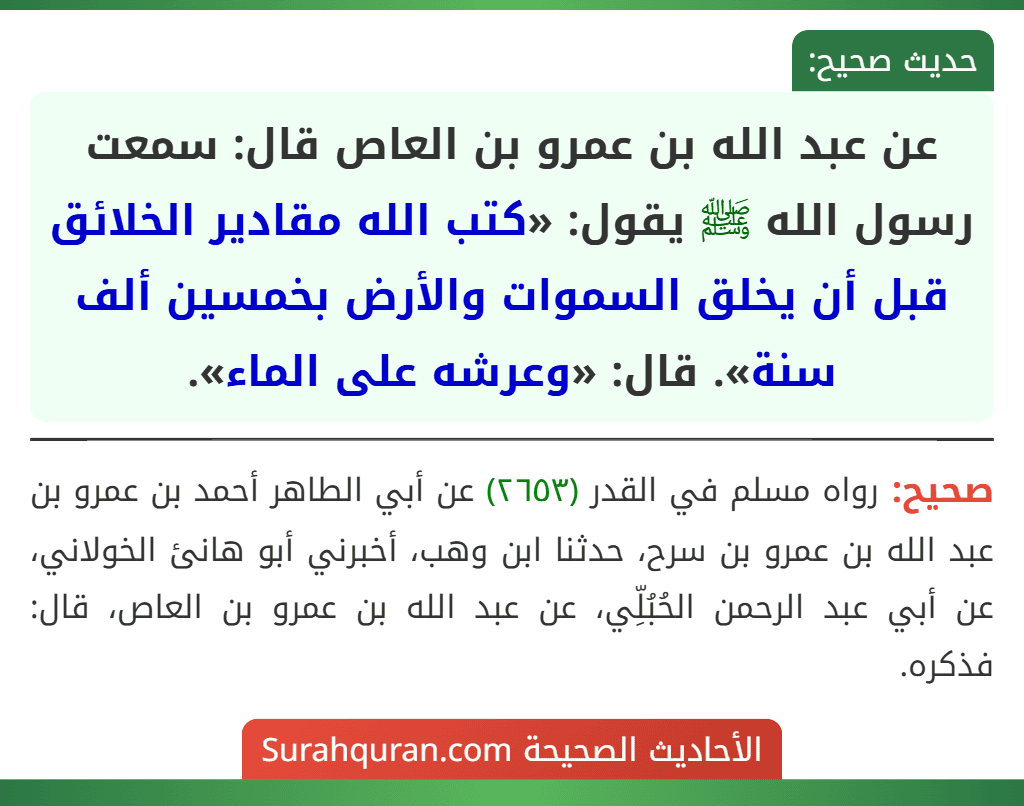 حديث صحيح:

عن عبد الله بن عمرو بن العاص قال: سمعت رسول الله ﷺ يقول: «كتب الله مقادير الخلائق قبل أن يخلق السموات والأرض بخمسين ألف سنة». قال: «وعرشه على الماء».

صحيح: رواه مسلم في القدر (٢٦٥٣) عن أبي الطاهر أحمد بن عمرو بن عبد الله بن عمرو بن سرح، حدثنا ابن وهب، أخبرني أبو هانئ الخولاني، عن أبي عبد الرحمن الحُبُلِّي، عن عبد الله بن عمرو بن العاص، قال: فذكره.

الأحاديث الصحيحة Surahquran.com